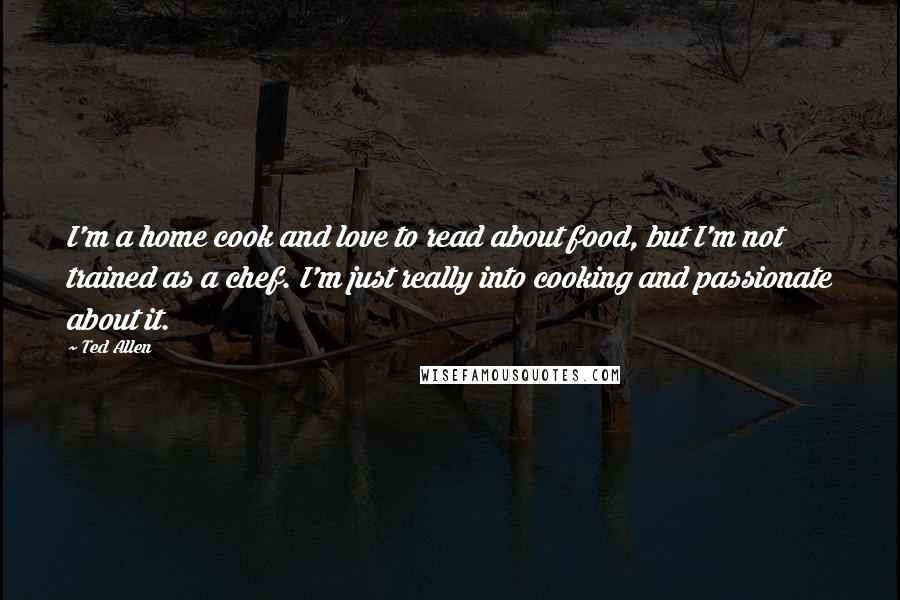 I'm a home cook and love to read about food, but I'm not trained as a chef. I'm just really into cooking and passionate about it.

~ Ted Allen

WISEFAMOUSQUOTES.COM